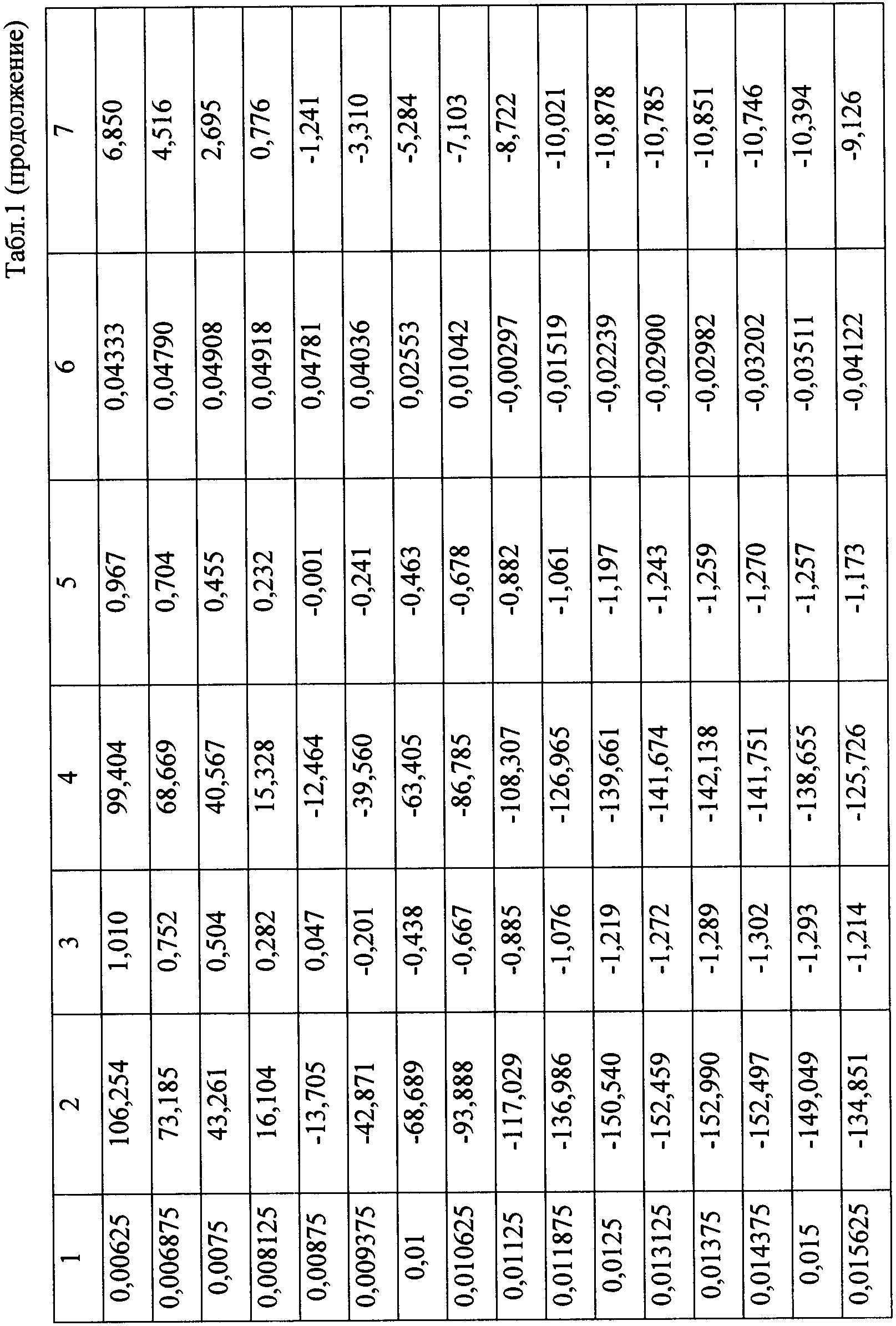 Табл.1 (продолжение)

| 1 | 2 | 3 | 4 | 5 | 6 | 7 |
|---|---|---|---|---|---|---|
| 0,00625 | 106,254 | 1,010 | 99,404 | 0,967 | 0,04333 | 6,850 |
| 0,006875 | 73,185 | 0,752 | 68,669 | 0,704 | 0,04790 | 4,516 |
| 0,0075 | 43,261 | 0,504 | 40,567 | 0,455 | 0,04908 | 2,695 |
| 0,008125 | 16,104 | 0,282 | 15,328 | 0,232 | 0,04918 | 0,776 |
| 0,00875 | -13,705 | 0,047 | -12,464 | -0,001 | 0,04781 | -1,241 |
| 0,009375 | -42,871 | -0,201 | -39,560 | -0,241 | 0,04036 | -3,310 |
| 0,01 | -68,689 | -0,438 | -63,405 | -0,463 | 0,02553 | -5,284 |
| 0,010625 | -93,888 | -0,667 | -86,785 | -0,678 | 0,01042 | -7,103 |
| 0,01125 | -117,029 | -0,885 | -108,307 | -0,882 | -0,00297 | -8,722 |
| 0,011875 | -136,986 | -1,076 | -126,965 | -1,061 | -0,01519 | -10,021 |
| 0,0125 | -150,540 | -1,219 | -139,661 | -1,197 | -0,02239 | -10,878 |
| 0,013125 | -152,459 | -1,272 | -141,674 | -1,243 | -0,02900 | -10,785 |
| 0,01375 | -152,990 | -1,289 | -142,138 | -1,259 | -0,02982 | -10,851 |
| 0,014375 | -152,497 | -1,302 | -141,751 | -1,270 | -0,03202 | -10,746 |
| 0,015 | -149,049 | -1,293 | -138,655 | -1,257 | -0,03511 | -10,394 |
| 0,015625 | -134,851 | -1,214 | -125,726 | -1,173 | -0,04122 | -9,126 |